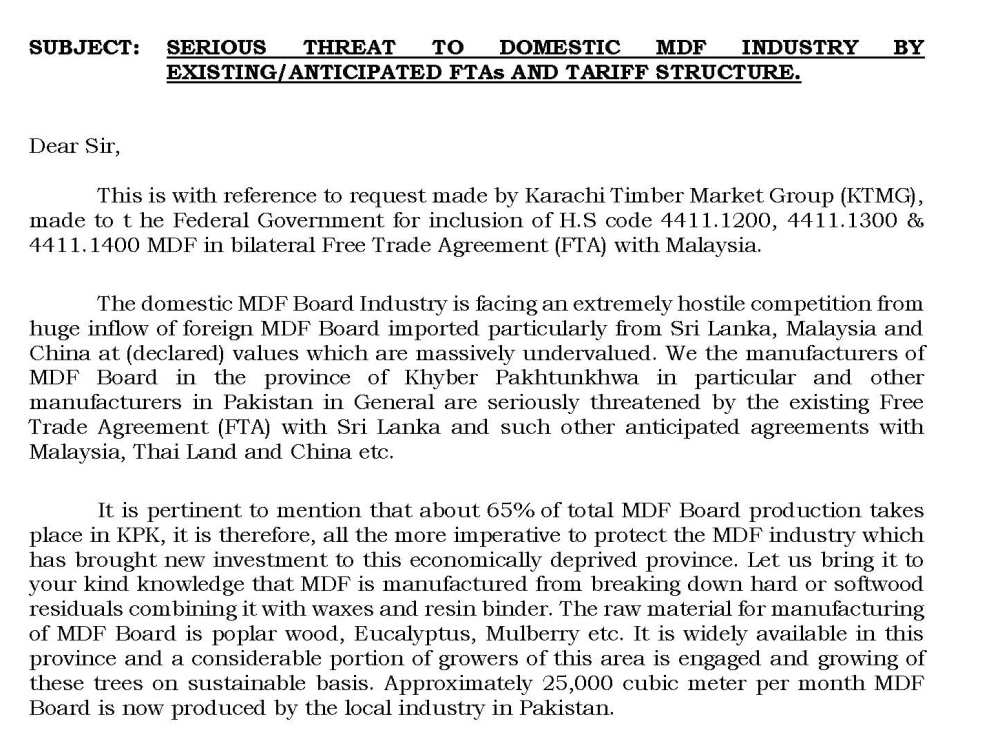 SUBJECT: SERIOUS THREAT TO DOMESTIC MDF INDUSTRY BY EXISTING/ANTICIPATED FTAs AND TARIFF STRUCTURE.

Dear Sir,

This is with reference to request made by Karachi Timber Market Group (KTMG), made to t he Federal Government for inclusion of H.S code 4411.1200, 4411.1300 & 4411.1400 MDF in bilateral Free Trade Agreement (FTA) with Malaysia.

The domestic MDF Board Industry is facing an extremely hostile competition from huge inflow of foreign MDF Board imported particularly from Sri Lanka, Malaysia and China at (declared) values which are massively undervalued. We the manufacturers of MDF Board in the province of Khyber Pakhtunkhwa in particular and other manufacturers in Pakistan in General are seriously threatened by the existing Free Trade Agreement (FTA) with Sri Lanka and such other anticipated agreements with Malaysia, Thai Land and China etc.

It is pertinent to mention that about 65% of total MDF Board production takes place in KPK, it is therefore, all the more imperative to protect the MDF industry which has brought new investment to this economically deprived province. Let us bring it to your kind knowledge that MDF is manufactured from breaking down hard or softwood residuals combining it with waxes and resin binder. The raw material for manufacturing of MDF Board is poplar wood, Eucalyptus, Mulberry etc. It is widely available in this province and a considerable portion of growers of this area is engaged and growing of these trees on sustainable basis. Approximately 25,000 cubic meter per month MDF Board is now produced by the local industry in Pakistan.